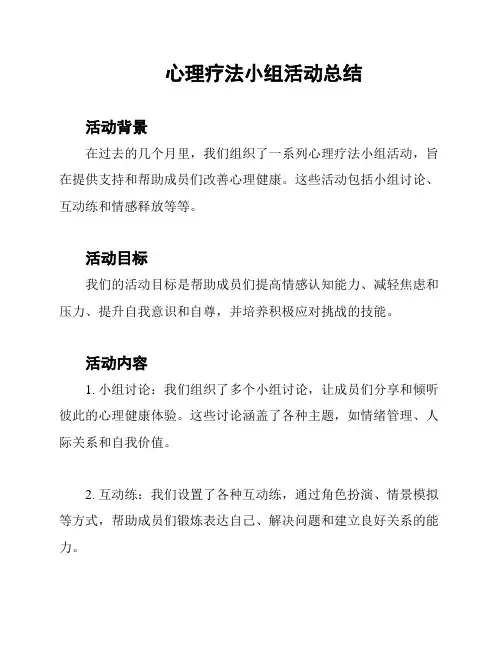 心理疗法小组活动总结

活动背景

在过去的几个月里，我们组织了一系列心理疗法小组活动，旨在提供支持和帮助成员们改善心理健康。这些活动包括小组讨论、互动练和情感释放等等。

活动目标

我们的活动目标是帮助成员们提高情感认知能力、减轻焦虑和压力、提升自我意识和自尊，并培养积极应对挑战的技能。

活动内容

1. 小组讨论：我们组织了多个小组讨论，让成员们分享和倾听彼此的心理健康体验。这些讨论涵盖了各种主题，如情绪管理、人际关系和自我价值。

2. 互动练：我们设置了各种互动练，通过角色扮演、情景模拟等方式，帮助成员们锻炼表达自己、解决问题和建立良好关系的能力。